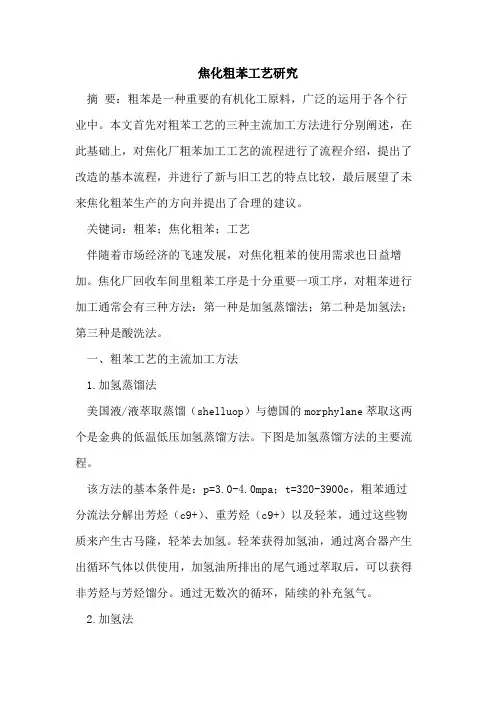 焦化粗苯工艺研究

摘 要：粗苯是一种重要的有机化工原料，广泛的运用于各个行业中。本文首先对粗苯工艺的三种主流加工方法进行分别阐述，在此基础上，对焦化厂粗苯加工工艺的流程进行了流程介绍，提出了改造的基本流程，并进行了新与旧工艺的特点比较，最后展望了未来焦化粗苯生产的方向并提出了合理的建议。

关键词：粗苯；焦化粗苯；工艺

伴随着市场经济的飞速发展，对焦化粗苯的使用需求也日益增加。焦化厂回收车间里粗苯工序是十分重要一项工序，对粗苯进行加工通常会有三种方法：第一种是加氢蒸馏法；第二种是加氢法；第三种是酸洗法。

一、粗苯工艺的主流加工方法

1.加氢蒸馏法

美国液/液萃取蒸馏（shelluop）与德国的morphylane萃取这两个是金典的低温低压加氢蒸馏方法。下图是加氢蒸馏方法的主要流程。

该方法的基本条件是：p=3.0-4.0mpa；t=320-3900c，粗苯通过分流法分解出芳烃（c9+）、重芳烃（c9+）以及轻苯，通过这些物质来产生古马隆，轻苯去加氢。轻苯获得加氢油，通过离合器产生出循环气体以供使用，加氢油所排出的尾气通过萃取后，可以获得非芳烃与芳烃馏分。通过无数次的循环，陆续的补充氢气。

2.加氢法